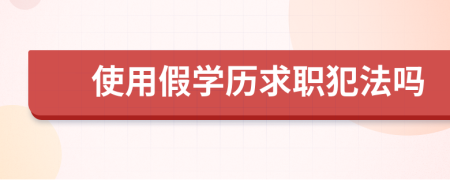 使用假学历求职犯法吗